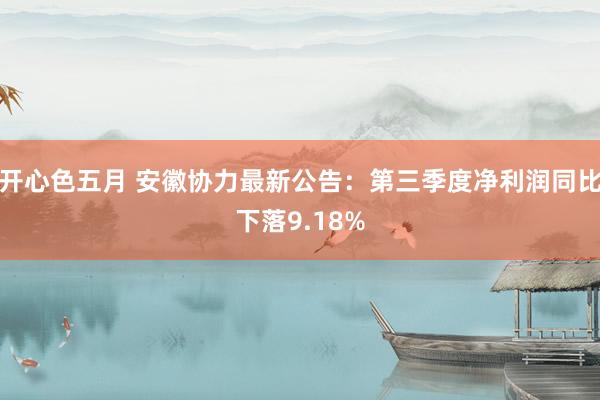 开心色五月 安徽协力最新公告：第三季度净利润同比下落9.18%